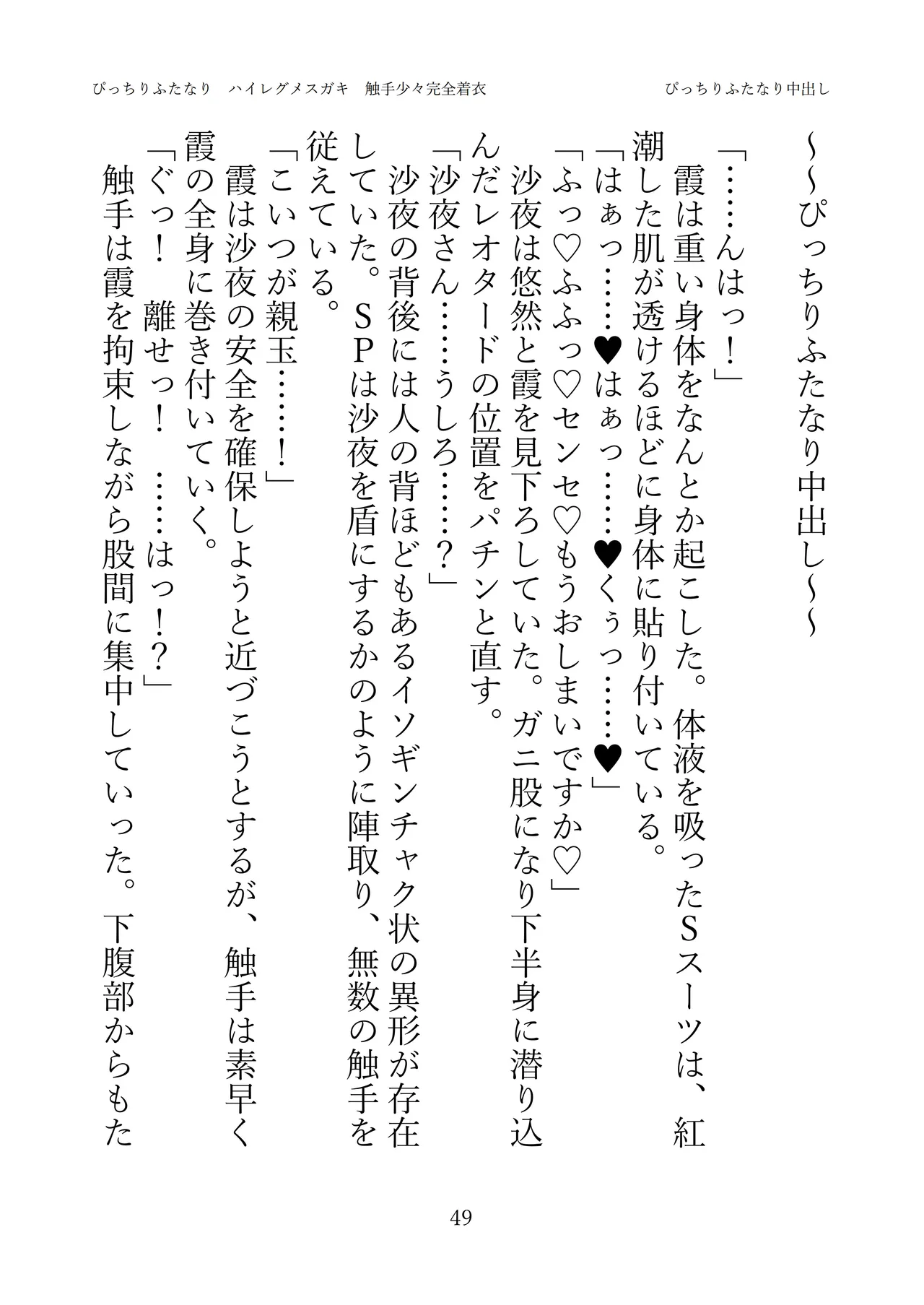 ぴっちりふたなり　ハイレグメスガキ　触手少々完全着衣

ぴっちりふたなり中出し

～～ぴっちりふたなり中出し～～

「……んはっ！」
霞は重い身体をなんとか起こした。体液を吸ったSスーツは、紅潮した肌が透けるほどに身体に貼り付いている。
「はぁっ……♥はぁっ……♥くぅっ……♥」
「ふっ♡ふふっ♡センセ♡もうおしまいですか♡」
沙夜は悠然と霞を見下ろしていた。ガニ股になり下半身に潜り込んだレオタードの位置をパチンと直す。
「沙夜さん……うしろ……？」
沙夜の背後には人の背ほどもあるイソギンチャク状の異形が存在していた。SPは沙夜を盾にするかのように陣取り、無数の触手を従えている。
「こいつが親玉……！」
霞は沙夜の安全を確保しようと近づこうとするが、触手は素早く霞の全身に巻き付いていく。
「ぐっ！　離せっ！　……はっ！？」
触手は霞を拘束しながら股間に集中していった。下腹部からもた

49